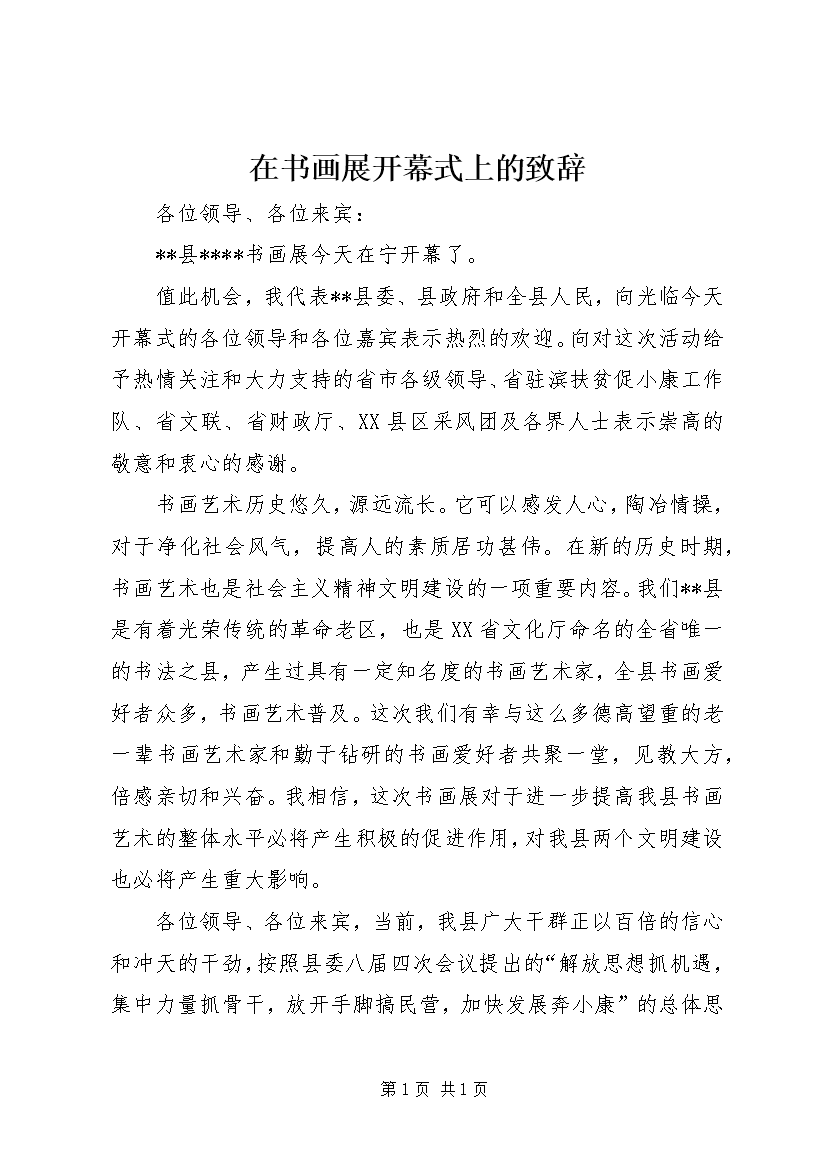 在书画展开幕式上的致辞

各位领导、各位来宾：

**县****书画展今天在宁开幕了。

值此机会，我代表**县委、县政府和全县人民，向光临今天开幕式的各位领导和各位嘉宾表示热烈的欢迎。向对这次活动给予热情关注和大力支持的省市各级领导、省驻滨扶贫促小康工作队、省文联、省财政厅、XX县区采风团及各界人士表示崇高的敬意和衷心的感谢。

书画艺术历史悠久，源远流长。它可以感发人心，陶冶情操，对于净化社会风气，提高人的素质居功甚伟。在新的历史时期，书画艺术也是社会主义精神文明建设的一项重要内容。我们**县是有着光荣传统的革命老区，也是XX省文化厅命名的全省唯一的书法之县，产生过具有一定知名度的书画艺术家，全县书画爱好者众多，书画艺术普及。这次我们有幸与这么多德高望重的老一辈书画艺术家和勤于钻研的书画爱好者共聚一堂，见教大方，倍感亲切和兴奋。我相信，这次书画展对于进一步提高我县书画艺术的整体水平必将产生积极的促进作用，对我县两个文明建设也必将产生重大影响。

各位领导、各位来宾，当前，我县广大干群正以百倍的信心和冲天的干劲，按照县委八届四次会议提出的“解放思想抓机遇，集中力量抓骨干，放开手脚搞民营，加快发展奔小康”的总体思

第1页 共1页